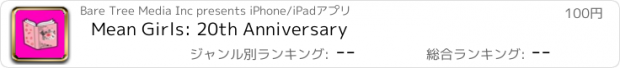 Bare Tree Media Inc presents iPhone/iPadアプリ
100円
Mean Girls: 20th Anniversary
ジャンル別ランキング: --
総合ランキング: --